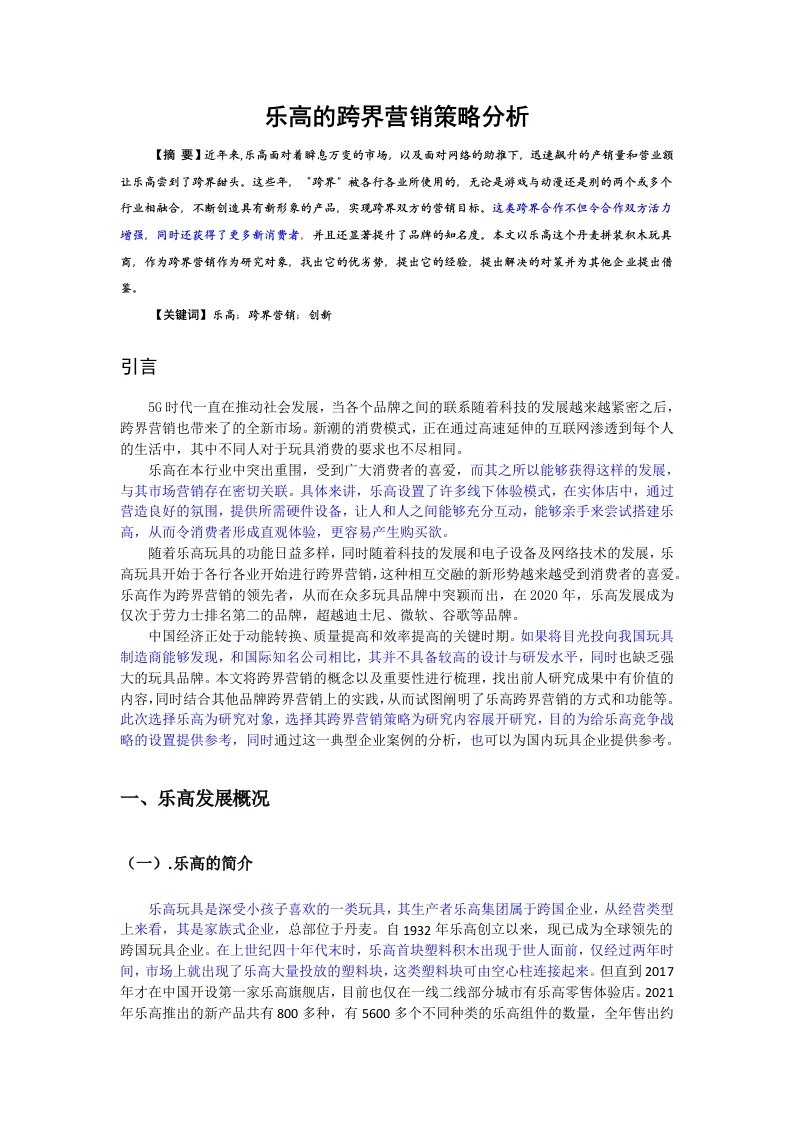 乐高的跨界营销策略分析

【摘 要】近年来,乐高面对着瞬息万变的市场，以及面对网络的助推下，迅速飙升的产销量和营业额让乐高尝到了跨界甜头。这些年，“跨界”被各行各业所使用的，无论是游戏与动漫还是别的两个或多个行业相融合，不断创造具有新形象的产品，实现跨界双方的营销目标。这类跨界合作不但令合作双方活力增强，同时还获得了更多新消费者，并且还显著提升了品牌的知名度。本文以乐高这个丹麦拼装积木玩具商，作为跨界营销作为研究对象，找出它的优劣势，提出它的经验，提出解决的对策并为其他企业提出借鉴。

【关键词】乐高；跨界营销；创新

引言

5G时代一直在推动社会发展，当各个品牌之间的联系随着科技的发展越来越紧密之后，跨界营销也带来了的全新市场。新潮的消费模式，正在通过高速延伸的互联网渗透到每个人的生活中，其中不同人对于玩具消费的要求也不尽相同。

乐高在本行业中突出重围，受到广大消费者的喜爱，而其之所以能够获得这样的发展，与其市场营销存在密切关联。具体来讲，乐高设置了许多线下体验模式，在实体店中，通过营造良好的氛围，提供所需硬件设备，让人和人之间能够充分互动，能够亲手来尝试搭建乐高，从而令消费者形成直观体验，更容易产生购买欲。

随着乐高玩具的功能日益多样，同时随着科技的发展和电子设备及网络技术的发展，乐高玩具开始于各行各业开始进行跨界营销，这种相互交融的新形势越来越受到消费者的喜爱。乐高作为跨界营销的领先者，从而在众多玩具品牌中突颖而出，在2020年，乐高发展成为仅次于劳力士排名第二的品牌，超越迪士尼、微软、谷歌等品牌。

中国经济正处于动能转换、质量提高和效率提高的关键时期。如果将目光投向我国玩具制造商能够发现，和国际知名公司相比，其并不具备较高的设计与研发水平，同时也缺乏强大的玩具品牌。本文将跨界营销的概念以及重要性进行梳理，找出前人研究成果中有价值的内容,同时结合其他品牌跨界营销上的实践,从而试图阐明了乐高跨界营销的方式和功能等。此次选择乐高为研究对象，选择其跨界营销策略为研究内容展开研究，目的为给乐高竞争战略的设置提供参考，同时通过这一典型企业案例的分析，也可以为国内玩具企业提供参考。

一、乐高发展概况

（一）.乐高的简介

乐高玩具是深受小孩子喜欢的一类玩具，其生产者乐高集团属于跨国企业，从经营类型上来看，其是家族式企业，总部位于丹麦。自1932年乐高创立以来，现已成为全球领先的跨国玩具企业。在上世纪四十年代末时，乐高首块塑料积木出现于世人面前，仅经过两年时间，市场上就出现了乐高大量投放的塑料块，这类塑料块可由空心柱连接起来。但直到2017年才在中国开设第一家乐高旗舰店，目前也仅在一线二线部分城市有乐高零售体验店。2021年乐高推出的新产品共有800多种，有5600多个不同种类的乐高组件的数量，全年售出约